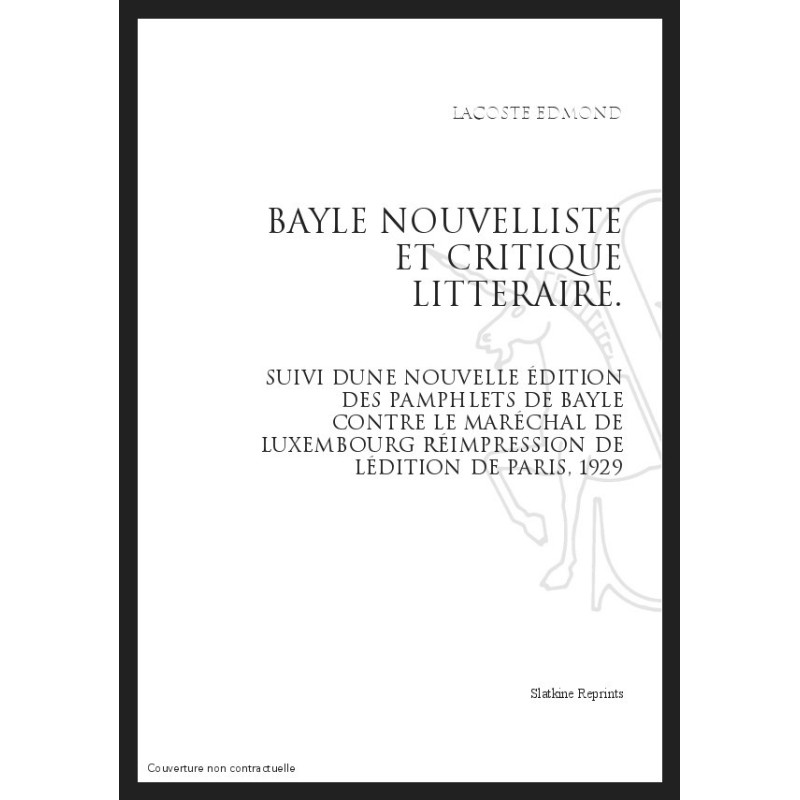 LACOSTE EDMOND

BAYLE NOUVELLISTE
ET CRITIQUE
LITTERAIRE.

SUIVI DUNE NOUVELLE ÉDITION
DES PAMPHLETS DE BAYLE
CONTRE LE MARÉCHAL DE
LUXEMBOURG RÉIMPRESSION DE
LÉDITION DE PARIS, 1929

Slatkine Reprints

Couverture non contractuelle